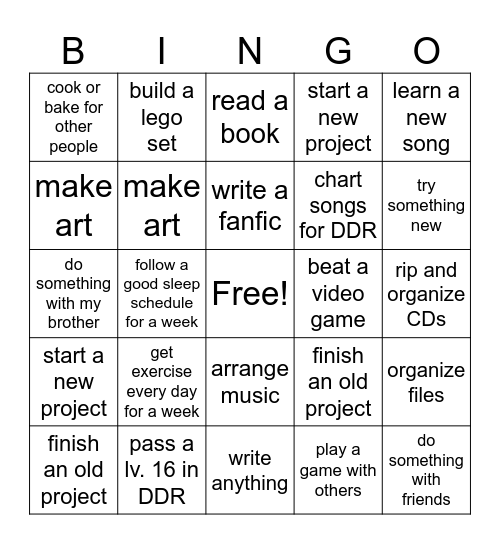 | B | I | N | G | O |
|---|---|---|---|---|
| cook or bake for other people | build a lego set | read a book | start a new project | learn a new song |
| make art | make art | write a fanfic | chart songs for DDR | try something new |
| do something with my brother | follow a good sleep schedule for a week | Free! | beat a video game | rip and organize CDs |
| start a new project | get exercise every day for a week | arrange music | finish an old project | organize files |
| finish an old project | pass a lv. 16 in DDR | write anything | play a game with others | do something with friends |